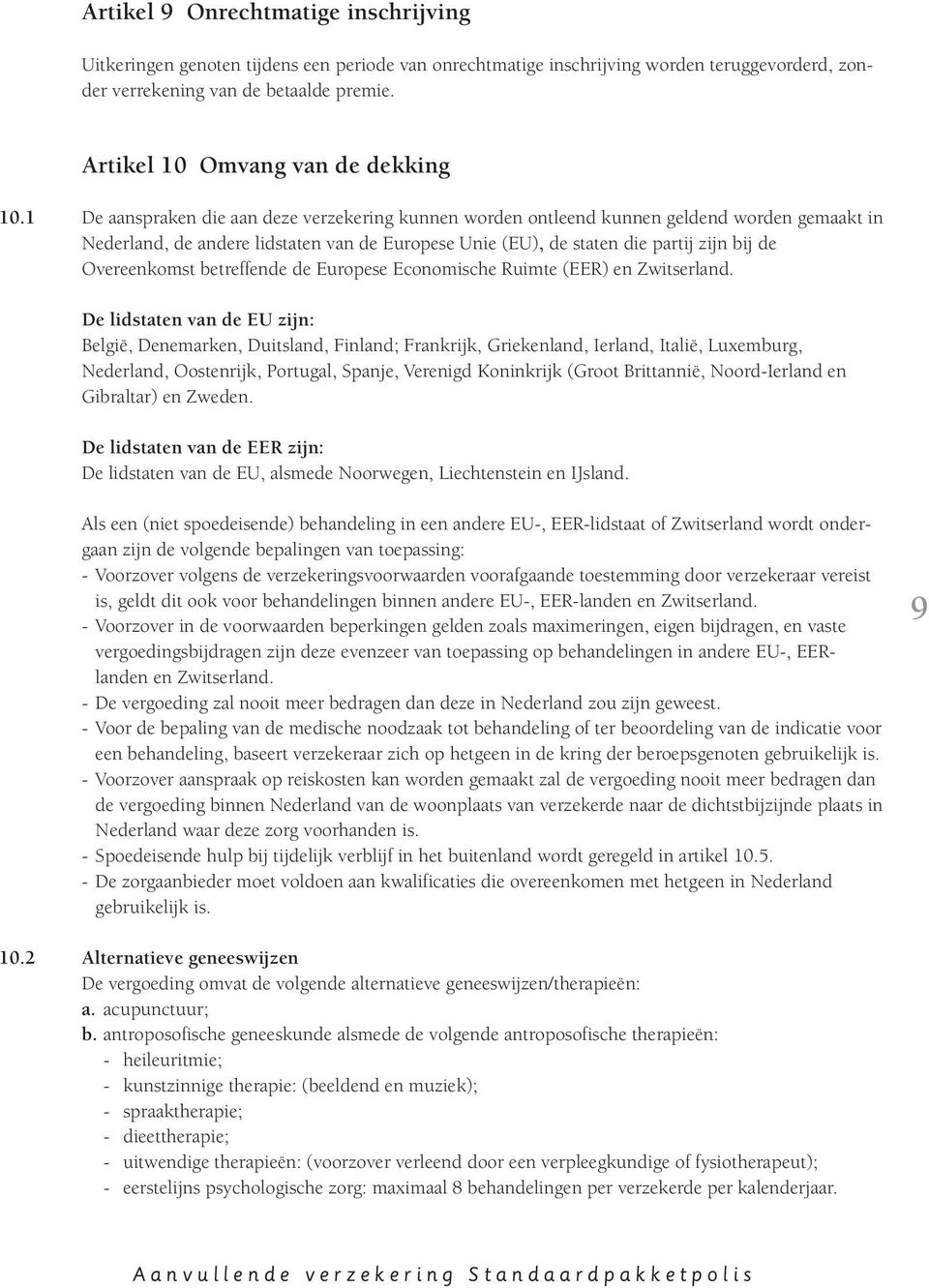 Artikel 9 Onrechtmatige inschrijving

Uitkeringen genoten tijdens een periode van onrechtmatige inschrijving worden teruggevorderd, zonder verrekening van de betaalde premie.

Artikel 10 Omvang van de dekking

10.1 De aanspraken die aan deze verzekering kunnen worden ontleend kunnen geldend worden gemaakt in Nederland, de andere lidstaten van de Europese Unie (EU), de staten die partij zijn bij de Overeenkomst betreffende de Europese Economische Ruimte (EER) en Zwitserland.

De lidstaten van de EU zijn:
België, Denemarken, Duitsland, Finland; Frankrijk, Griekenland, Ierland, Italië, Luxemburg, Nederland, Oostenrijk, Portugal, Spanje, Verenigd Koninkrijk (Groot Brittannië, Noord-Ierland en Gibraltar) en Zweden.

De lidstaten van de EER zijn:
De lidstaten van de EU, alsmede Noorwegen, Liechtenstein en IJsland.

Als een (niet spoedeisende) behandeling in een andere EU-, EER-lidstaat of Zwitserland wordt ondergaan zijn de volgende bepalingen van toepassing:
- Voorzover volgens de verzekeringsvoorwaarden voorafgaande toestemming door verzekeraar vereist is, geldt dit ook voor behandelingen binnen andere EU-, EER-landen en Zwitserland.
- Voorzover in de voorwaarden beperkingen gelden zoals maximeringen, eigen bijdragen, en vaste vergoedingsbijdragen zijn deze evenzeer van toepassing op behandelingen in andere EU-, EER-landen en Zwitserland.
- De vergoeding zal nooit meer bedragen dan deze in Nederland zou zijn geweest.
- Voor de bepaling van de medische noodzaak tot behandeling of ter beoordeling van de indicatie voor een behandeling, baseert verzekeraar zich op hetgeen in de kring der beroepsgenoten gebruikelijk is.
- Voorzover aanspraak op reiskosten kan worden gemaakt zal de vergoeding nooit meer bedragen dan de vergoeding binnen Nederland van de woonplaats van verzekerde naar de dichtstbijzijnde plaats in Nederland waar deze zorg voorhanden is.
- Spoedeisende hulp bij tijdelijk verblijf in het buitenland wordt geregeld in artikel 10.5.
- De zorgaanbieder moet voldoen aan kwalificaties die overeenkomen met hetgeen in Nederland gebruikelijk is.

9

10.2 Alternatieve geneeswijzen
De vergoeding omvat de volgende alternatieve geneeswijzen/therapieën:
a. acupunctuur;
b. antroposofische geneeskunde alsmede de volgende antroposofische therapieën:
- heileuritmie;
- kunstzinnige therapie: (beeldend en muziek);
- spraaktherapie;
- dieettherapie;
- uitwendige therapieën: (voorzover verleend door een verpleegkundige of fysiotherapeut);
- eerstelijns psychologische zorg: maximaal 8 behandelingen per verzekerde per kalenderjaar.

Aanvullende verzekering Standaardpakketpolis